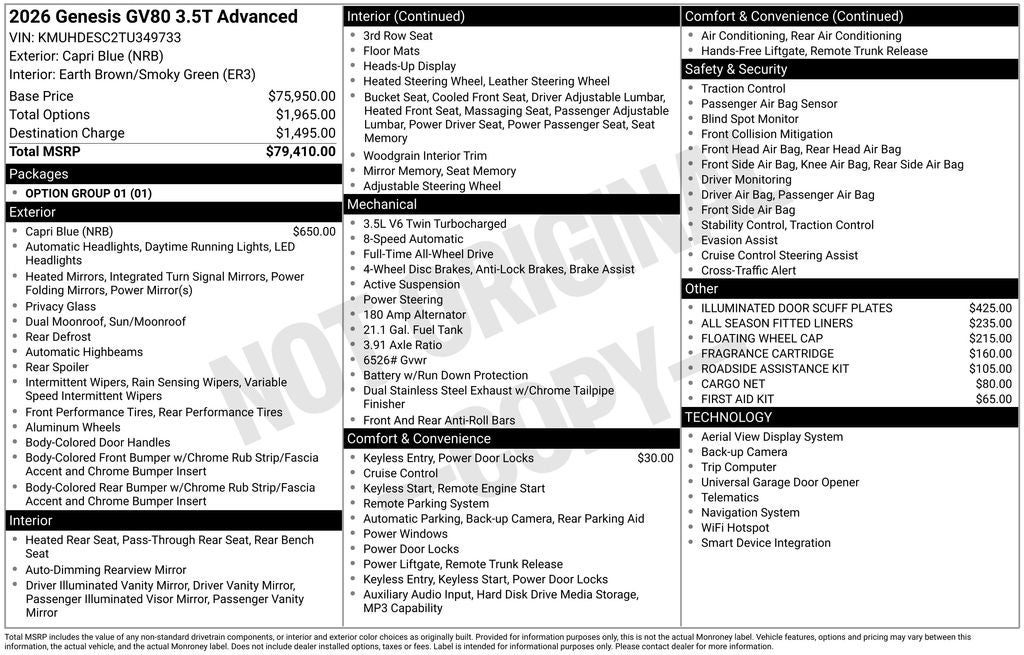 2026 Genesis GV80 3.5T Advanced
VIN: KMUHDESC2TU349733
Exterior: Capri Blue (NRB)
Interior: Earth Brown/Smoky Green (ER3)

Base Price $75,950.00
Total Options $1,965.00
Destination Charge $1,495.00
Total MSRP $79,410.00

Packages
• OPTION GROUP 01 (01)

Exterior
• Capri Blue (NRB) $650.00
• Automatic Headlights, Daytime Running Lights, LED Headlights
• Heated Mirrors, Integrated Turn Signal Mirrors, Power Folding Mirrors, Power Mirror(s)
• Privacy Glass
• Dual Moonroof, Sun/Moonroof
• Rear Defrost
• Automatic Highbeams
• Rear Spoiler
• Intermittent Wipers, Rain Sensing Wipers, Variable Speed Intermittent Wipers
• Front Performance Tires, Rear Performance Tires
• Aluminum Wheels
• Body-Colored Door Handles
• Body-Colored Front Bumper w/Chrome Rub Strip/Fascia Accent and Chrome Bumper Insert
• Body-Colored Rear Bumper w/Chrome Rub Strip/Fascia Accent and Chrome Bumper Insert

Interior
• Heated Rear Seat, Pass-Through Rear Seat, Rear Bench Seat
• Auto-Dimming Rearview Mirror
• Driver Illuminated Vanity Mirror, Driver Vanity Mirror, Passenger Illuminated Visor Mirror, Passenger Vanity Mirror

Interior (Continued)
• 3rd Row Seat
• Floor Mats
• Heads-Up Display
• Heated Steering Wheel, Leather Steering Wheel
• Bucket Seat, Cooled Front Seat, Driver Adjustable Lumbar, Heated Front Seat, Massaging Seat, Passenger Adjustable Lumbar, Power Driver Seat, Power Passenger Seat, Seat Memory
• Woodgrain Interior Trim
• Mirror Memory, Seat Memory
• Adjustable Steering Wheel

Mechanical
• 3.5L V6 Twin Turbocharged
• 8-Speed Automatic
• Full-Time All-Wheel Drive
• 4-Wheel Disc Brakes, Anti-Lock Brakes, Brake Assist
• Active Suspension
• Power Steering
• 180 Amp Alternator
• 21.1 Gal. Fuel Tank
• 3.91 Axle Ratio
• 6526# Gvwr
• Battery w/Run Down Protection
• Dual Stainless Steel Exhaust w/Chrome Tailpipe Finisher
• Front And Rear Anti-Roll Bars

Comfort & Convenience
• Keyless Entry, Power Door Locks $30.00
• Cruise Control
• Keyless Start, Remote Engine Start
• Remote Parking System
• Automatic Parking, Back-up Camera, Rear Parking Aid
• Power Windows
• Power Door Locks
• Power Liftgate, Remote Trunk Release
• Keyless Entry, Keyless Start, Power Door Locks
• Auxiliary Audio Input, Hard Disk Drive Media Storage, MP3 Capability

Comfort & Convenience (Continued)
• Air Conditioning, Rear Air Conditioning
• Hands-Free Liftgate, Remote Trunk Release

Safety & Security
• Traction Control
• Passenger Air Bag Sensor
• Blind Spot Monitor
• Front Collision Mitigation
• Front Head Air Bag, Rear Head Air Bag
• Front Side Air Bag, Knee Air Bag, Rear Side Air Bag
• Driver Monitoring
• Driver Air Bag, Passenger Air Bag
• Front Side Air Bag
• Stability Control, Traction Control
• Evasion Assist
• Cruise Control Steering Assist
• Cross-Traffic Alert

Other
• ILLUMINATED DOOR SCUFF PLATES $425.00
• ALL SEASON FITTED LINERS $235.00
• FLOATING WHEEL CAP $215.00
• FRAGRANCE CARTRIDGE $160.00
• ROADSIDE ASSISTANCE KIT $105.00
• CARGO NET $80.00
• FIRST AID KIT $65.00

TECHNOLOGY
• Aerial View Display System
• Back-up Camera
• Trip Computer
• Universal Garage Door Opener
• Telematics
• Navigation System
• WiFi Hotspot
• Smart Device Integration

Total MSRP includes the value of any non-standard drivetrain components, or interior and exterior color choices as originally built. Provided for information purposes only, this is not the actual Monroney label. Vehicle features, options and pricing may vary between this information, the actual vehicle, and the actual Monroney label. Does not include dealer installed options, taxes or fees. Label is intended for informational purposes only. Please contact dealer for more information.

NOT ORIGINAL COPY